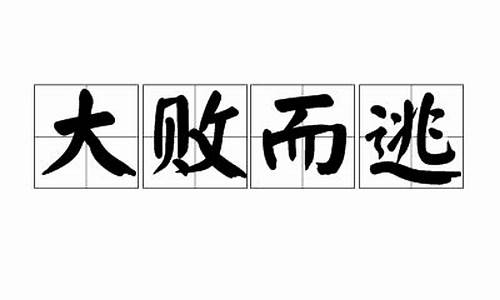 大败而逃